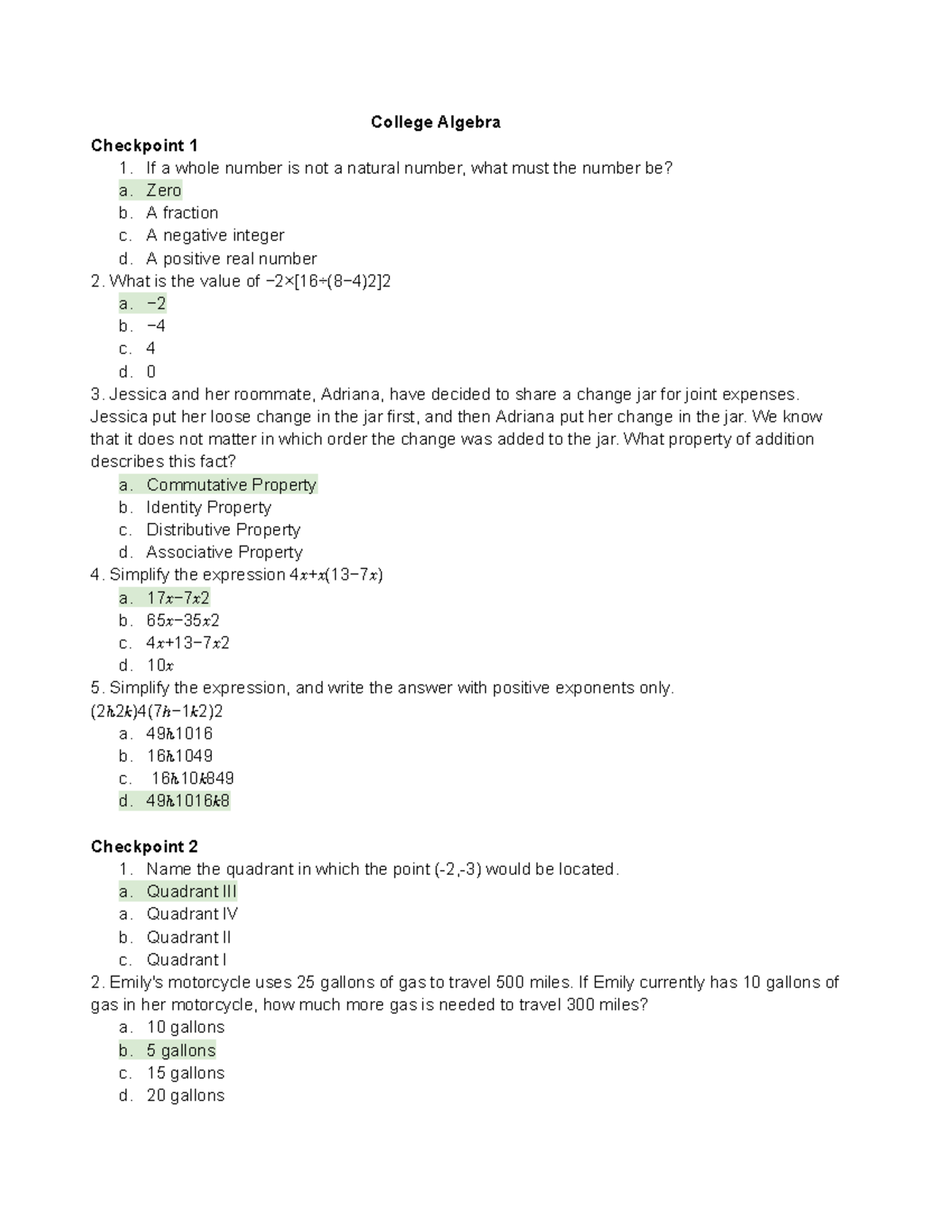 College Algebra

Checkpoint 1

1. If a whole number is not a natural number, what must the number be?
a. Zero
b. A fraction
c. A negative integer
d. A positive real number

2. What is the value of −2×[16÷(8−4)2]2
a. −2
b. −4
c. 4
d. 0

3. Jessica and her roommate, Adriana, have decided to share a change jar for joint expenses. Jessica put her loose change in the jar first, and then Adriana put her change in the jar. We know that it does not matter in which order the change was added to the jar. What property of addition describes this fact?
a. Commutative Property
b. Identity Property
c. Distributive Property
d. Associative Property

4. Simplify the expression 4𝑥+𝑥(13−7𝑥)
a. 17𝑥−7𝑥2
b. 65𝑥−35𝑥2
c. 4𝑥+13−7𝑥2
d. 10𝑥

5. Simplify the expression, and write the answer with positive exponents only.
(2ℎ2𝑘)4(7ℎ−1𝑘2)2
a. 49ℎ1016
b. 16ℎ1049
c. 16ℎ10𝑘849
d. 49ℎ1016𝑘8

Checkpoint 2

1. Name the quadrant in which the point (-2,-3) would be located.
a. Quadrant III
a. Quadrant IV
b. Quadrant II
c. Quadrant I

2. Emily's motorcycle uses 25 gallons of gas to travel 500 miles. If Emily currently has 10 gallons of gas in her motorcycle, how much more gas is needed to travel 300 miles?
a. 10 gallons
b. 5 gallons
c. 15 gallons
d. 20 gallons